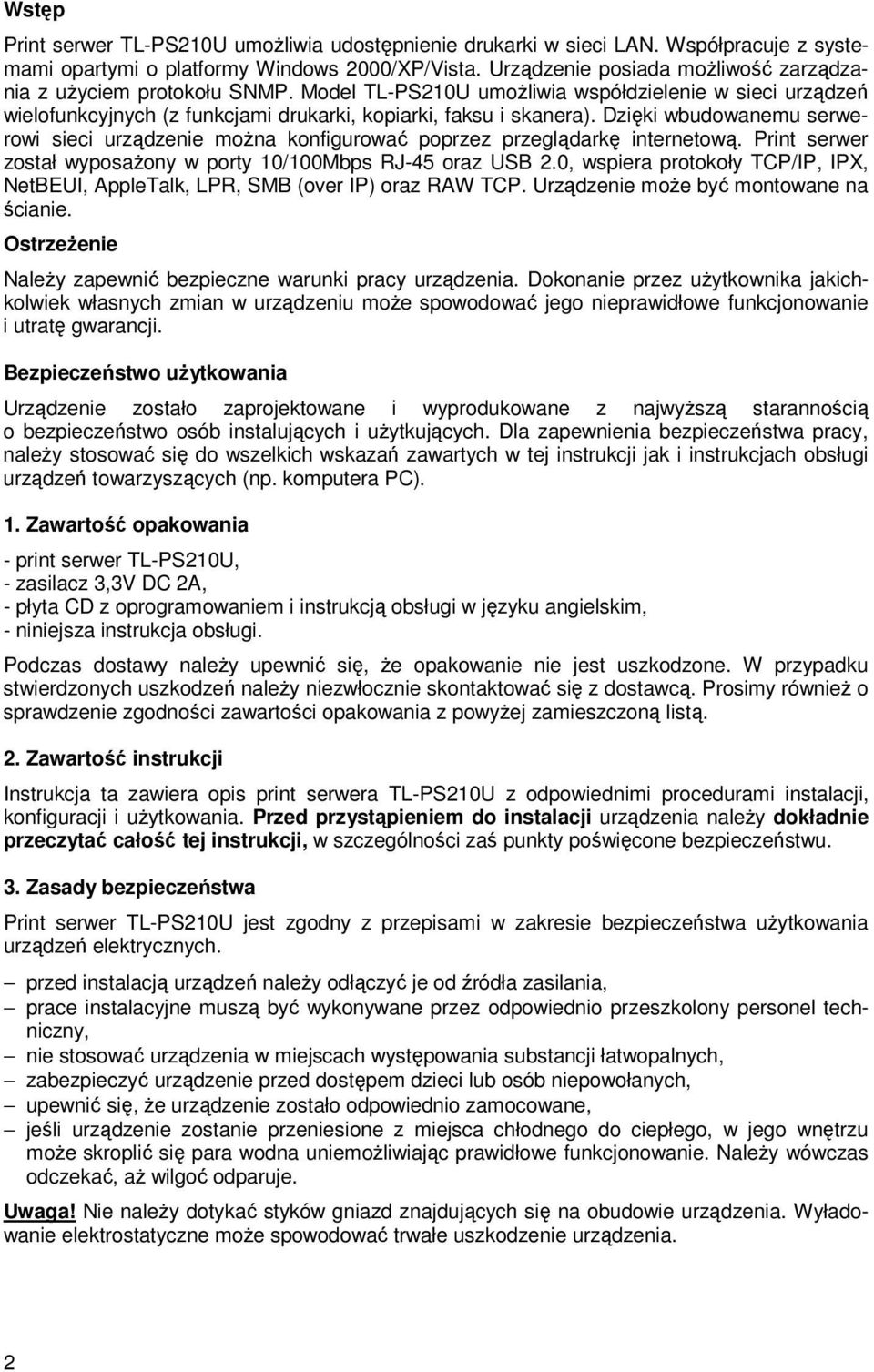 Wstęp

Print serwer TL-PS210U umożliwia udostępnienie drukarki w sieci LAN. Współpracuje z systemami opartymi o platformy Windows 2000/XP/Vista. Urządzenie posiada możliwość zarządzania z użyciem protokołu SNMP. Model TL-PS210U umożliwia współdzielenie w sieci urządzeń wielofunkcyjnych (z funkcjami drukarki, kopiarki, faksu i skanera). Dzięki wbudowanemu serwerowi sieci urządzenie można konfigurować poprzez przeglądarkę internetową. Print serwer został wyposażony w porty 10/100Mbps RJ-45 oraz USB 2.0, wspiera protokoły TCP/IP, IPX, NetBEUI, AppleTalk, LPR, SMB (over IP) oraz RAW TCP. Urządzenie może być montowane na ścianie.

Ostrzeżenie

Należy zapewnić bezpieczne warunki pracy urządzenia. Dokonanie przez użytkownika jakichkolwiek własnych zmian w urządzeniu może spowodować jego nieprawidłowe funkcjonowanie i utratę gwarancji.

Bezpieczeństwo użytkowania

Urządzenie zostało zaprojektowane i wyprodukowane z najwyższą starannością o bezpieczeństwo osób instalujących i użytkujących. Dla zapewnienia bezpieczeństwa pracy, należy stosować się do wszelkich wskazań zawartych w tej instrukcji jak i instrukcjach obsługi urządzeń towarzyszących (np. komputera PC).

1. Zawartość opakowania

- print serwer TL-PS210U,
- zasilacz 3,3V DC 2A,
- płyta CD z oprogramowaniem i instrukcją obsługi w języku angielskim,
- niniejsza instrukcja obsługi.

Podczas dostawy należy upewnić się, że opakowanie nie jest uszkodzone. W przypadku stwierdzonych uszkodzeń należy niezwłocznie skontaktować się z dostawcą. Prosimy również o sprawdzenie zgodności zawartości opakowania z powyżej zamieszczoną listą.

2. Zawartość instrukcji

Instrukcja ta zawiera opis print serwera TL-PS210U z odpowiednimi procedurami instalacji, konfiguracji i użytkowania. Przed przystąpieniem do instalacji urządzenia należy dokładnie przeczytać całość tej instrukcji, w szczególności zaś punkty poświęcone bezpieczeństwu.

3. Zasady bezpieczeństwa

Print serwer TL-PS210U jest zgodny z przepisami w zakresie bezpieczeństwa użytkowania urządzeń elektrycznych.

– przed instalacją urządzeń należy odłączyć je od źródła zasilania,
– prace instalacyjne muszą być wykonywane przez odpowiednio przeszkolony personel techniczny,
– nie stosować urządzenia w miejscach występowania substancji łatwopalnych,
– zabezpieczyć urządzenie przed dostępem dzieci lub osób niepowołanych,
– upewnić się, że urządzenie zostało odpowiednio zamocowane,
– jeśli urządzenie zostanie przeniesione z miejsca chłodnego do ciepłego, w jego wnętrzu może skroplić się para wodna uniemożliwiając prawidłowe funkcjonowanie. Należy wówczas odczekać, aż wilgoć odparuje.

Uwaga! Nie należy dotykać styków gniazd znajdujących się na obudowie urządzenia. Wyładowanie elektrostatyczne może spowodować trwałe uszkodzenie urządzenia.

2